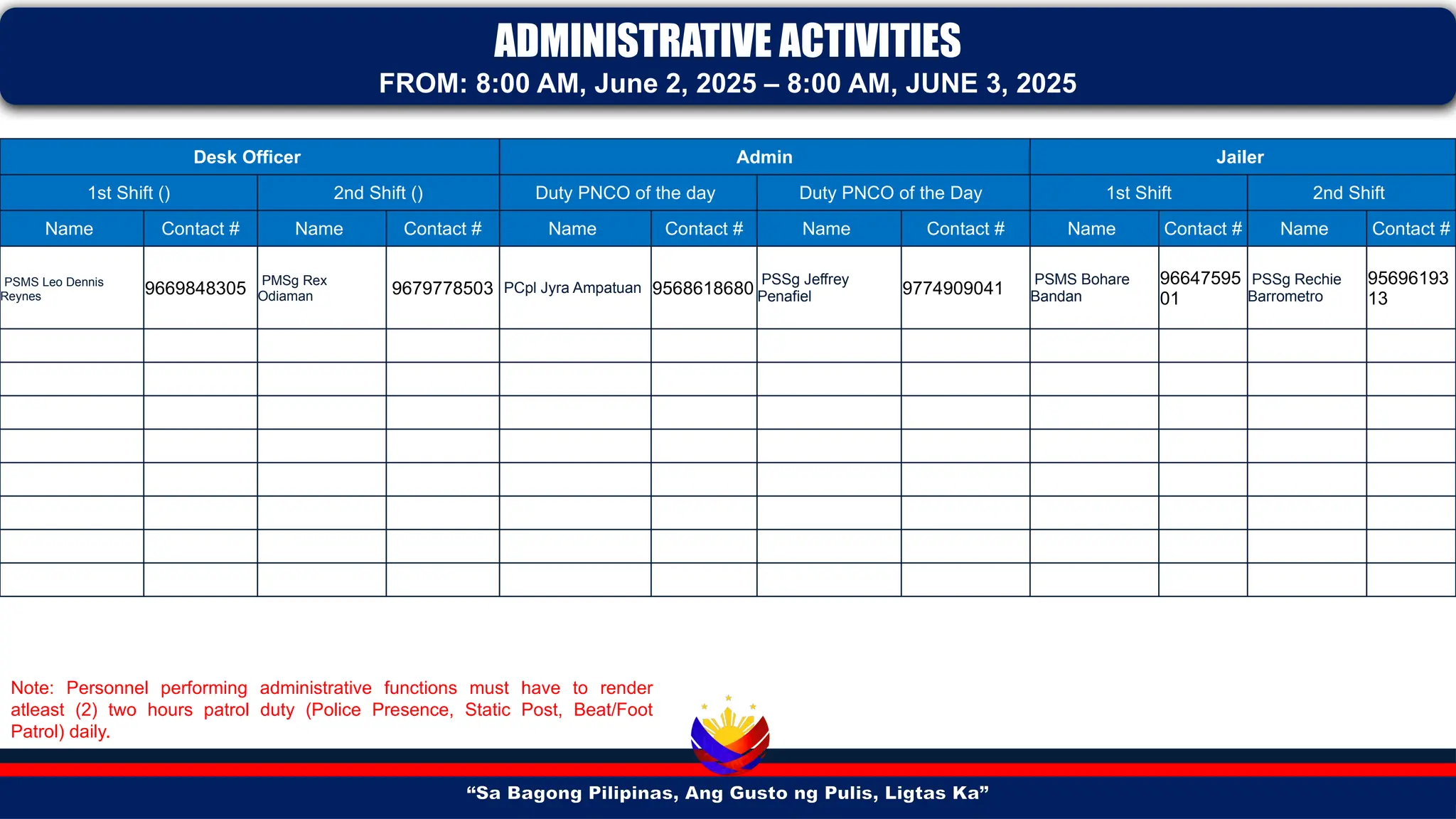 ADMINISTRATIVE ACTIVITIES
FROM: 8:00 AM, June 2, 2025 – 8:00 AM, JUNE 3, 2025

| Desk Officer | | | | Admin | | | | Jailer | | | |
|---|---|---|---|---|---|---|---|---|---|---|---|
| 1st Shift () | | 2nd Shift () | | Duty PNCO of the day | | Duty PNCO of the Day | | 1st Shift | | 2nd Shift | |
| Name | Contact # | Name | Contact # | Name | Contact # | Name | Contact # | Name | Contact # | Name | Contact # |
| PSMS Leo Dennis Reynes | 9669848305 | PMSg Rex Odiaman | 9679778503 | PCpl Jyra Ampatuan | 9568618680 | PSSg Jeffrey Penafiel | 9774909041 | PSMS Bohare Bandan | 9664759501 | PSSg Rechie Barrometro | 9569619313 |
| | | | | | | | | | | | |
| | | | | | | | | | | | |
| | | | | | | | | | | | |
| | | | | | | | | | | | |
| | | | | | | | | | | | |
| | | | | | | | | | | | |
| | | | | | | | | | | | |
| | | | | | | | | | | | |

Note: Personnel performing administrative functions must have to render atleast (2) two hours patrol duty (Police Presence, Static Post, Beat/Foot Patrol) daily.

"Sa Bagong Pilipinas, Ang Gusto ng Pulis, Ligtas Ka"